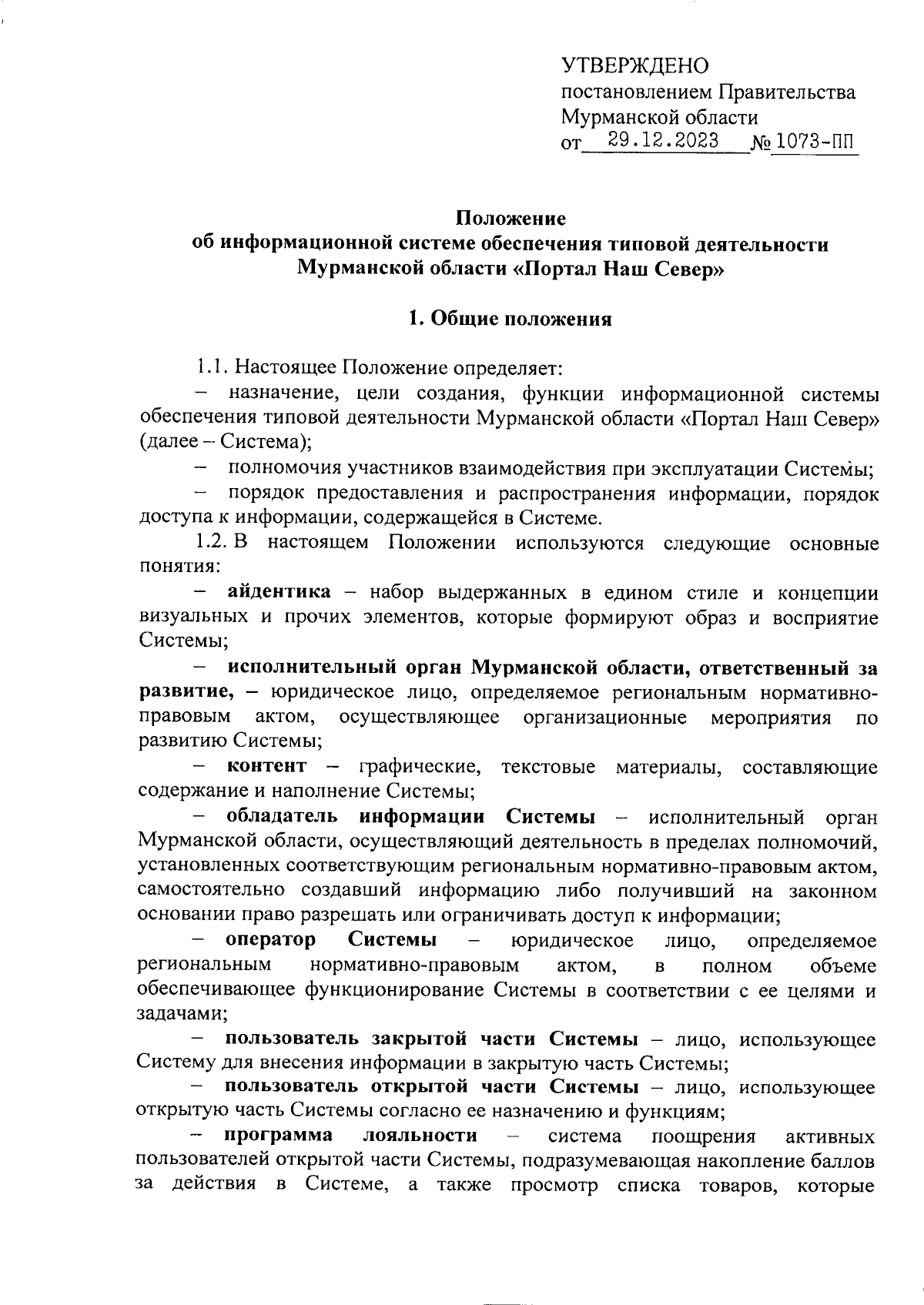 УТВЕРЖДЕНО
постановлением Правительства
Мурманской области
от 29.12.2023 № 1073-ПП

Положение
об информационной системе обеспечения типовой деятельности
Мурманской области «Портал Наш Север»

1. Общие положения

1.1. Настоящее Положение определяет:
– назначение, цели создания, функции информационной системы обеспечения типовой деятельности Мурманской области «Портал Наш Север» (далее – Система);
– полномочия участников взаимодействия при эксплуатации Системы;
– порядок предоставления и распространения информации, порядок доступа к информации, содержащейся в Системе.
1.2. В настоящем Положении используются следующие основные понятия:
– айдентика – набор выдержанных в едином стиле и концепции визуальных и прочих элементов, которые формируют образ и восприятие Системы;
– исполнительный орган Мурманской области, ответственный за развитие, – юридическое лицо, определяемое региональным нормативно-правовым актом, осуществляющее организационные мероприятия по развитию Системы;
– контент – графические, текстовые материалы, составляющие содержание и наполнение Системы;
– обладатель информации Системы – исполнительный орган Мурманской области, осуществляющий деятельность в пределах полномочий, установленных соответствующим региональным нормативно-правовым актом, самостоятельно создавший информацию либо получивший на законном основании право разрешать или ограничивать доступ к информации;
– оператор Системы – юридическое лицо, определяемое региональным нормативно-правовым актом, в полном объеме обеспечивающее функционирование Системы в соответствии с ее целями и задачами;
– пользователь закрытой части Системы – лицо, использующее Систему для внесения информации в закрытую часть Системы;
– пользователь открытой части Системы – лицо, использующее открытую часть Системы согласно ее назначению и функциям;
– программа лояльности – система поощрения активных пользователей открытой части Системы, подразумевающая накопление баллов за действия в Системе, а также просмотр списка товаров, которые